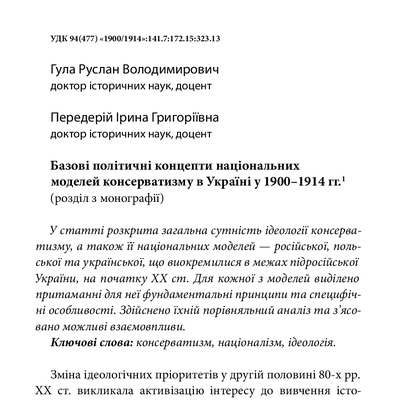 УДК 94(477) «1900/1914»:141.7:172.15:323.13

Гула Руслан Володимирович
доктор історичних наук, доцент

Передерій Ірина Григоріївна
доктор історичних наук, доцент

Базові політичні концепти національних моделей консерватизму в Україні у 1900–1914 гг.$^1$
(розділ з монографії)

У статті розкрита загальна сутність ідеології консерватизму, а також її національних моделей — російської, польської та української, що виокремилися в межах підросійської України, на початку XX ст. Для кожної з моделей виділено притаманні для неї фундаментальні принципи та специфічні особливості. Здійснено їхній порівняльний аналіз та з'ясовано можливі взаємовпливи.
Ключові слова: консерватизм, націоналізм, ідеологія.

Зміна ідеологічних пріоритетів у другій половині 80-х рр. XX ст. викликала активізацію інтересу до вивчення істо-